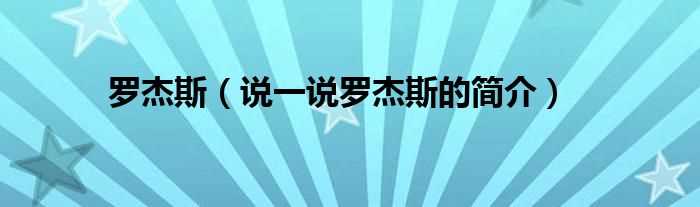 罗杰斯（说一说罗杰斯的简介）